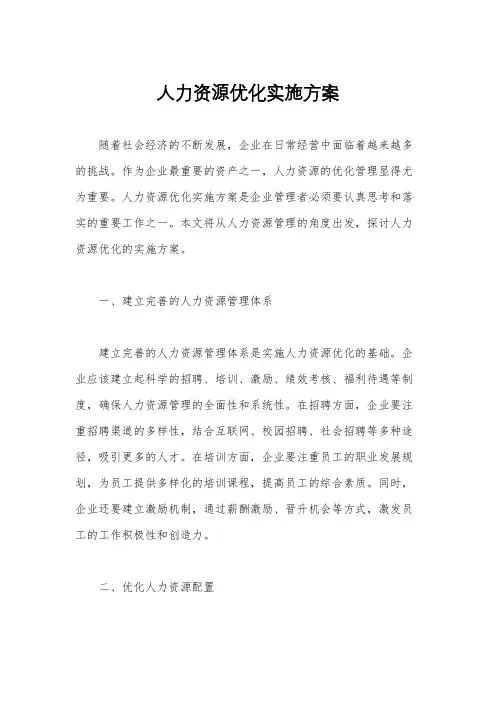 人力资源优化实施方案

随着社会经济的不断发展，企业在日常经营中面临着越来越多的挑战。作为企业最重要的资产之一，人力资源的优化管理显得尤为重要。人力资源优化实施方案是企业管理者必须要认真思考和落实的重要工作之一。本文将从人力资源管理的角度出发，探讨人力资源优化的实施方案。

一、建立完善的人力资源管理体系

建立完善的人力资源管理体系是实施人力资源优化的基础。企业应该建立起科学的招聘、培训、激励、绩效考核、福利待遇等制度，确保人力资源管理的全面性和系统性。在招聘方面，企业要注重招聘渠道的多样性，结合互联网、校园招聘、社会招聘等多种途径，吸引更多的人才。在培训方面，企业要注重员工的职业发展规划，为员工提供多样化的培训课程，提高员工的综合素质。同时，企业还要建立激励机制，通过薪酬激励、晋升机会等方式，激发员工的工作积极性和创造力。

二、优化人力资源配置